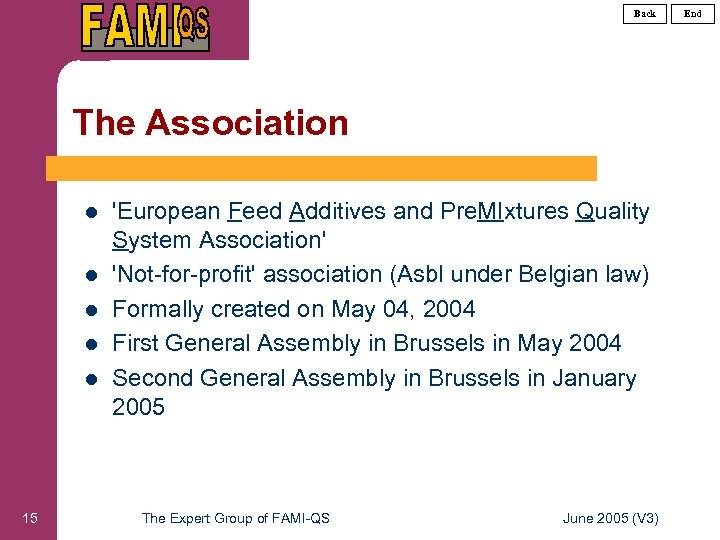 FAMI-QS

Back End

The Association

- 'European Feed Additives and PreMIxtures Quality System Association'
- 'Not-for-profit' association (Asbl under Belgian law)
- Formally created on May 04, 2004
- First General Assembly in Brussels in May 2004
- Second General Assembly in Brussels in January 2005

15 The Expert Group of FAMI-QS June 2005 (V3)